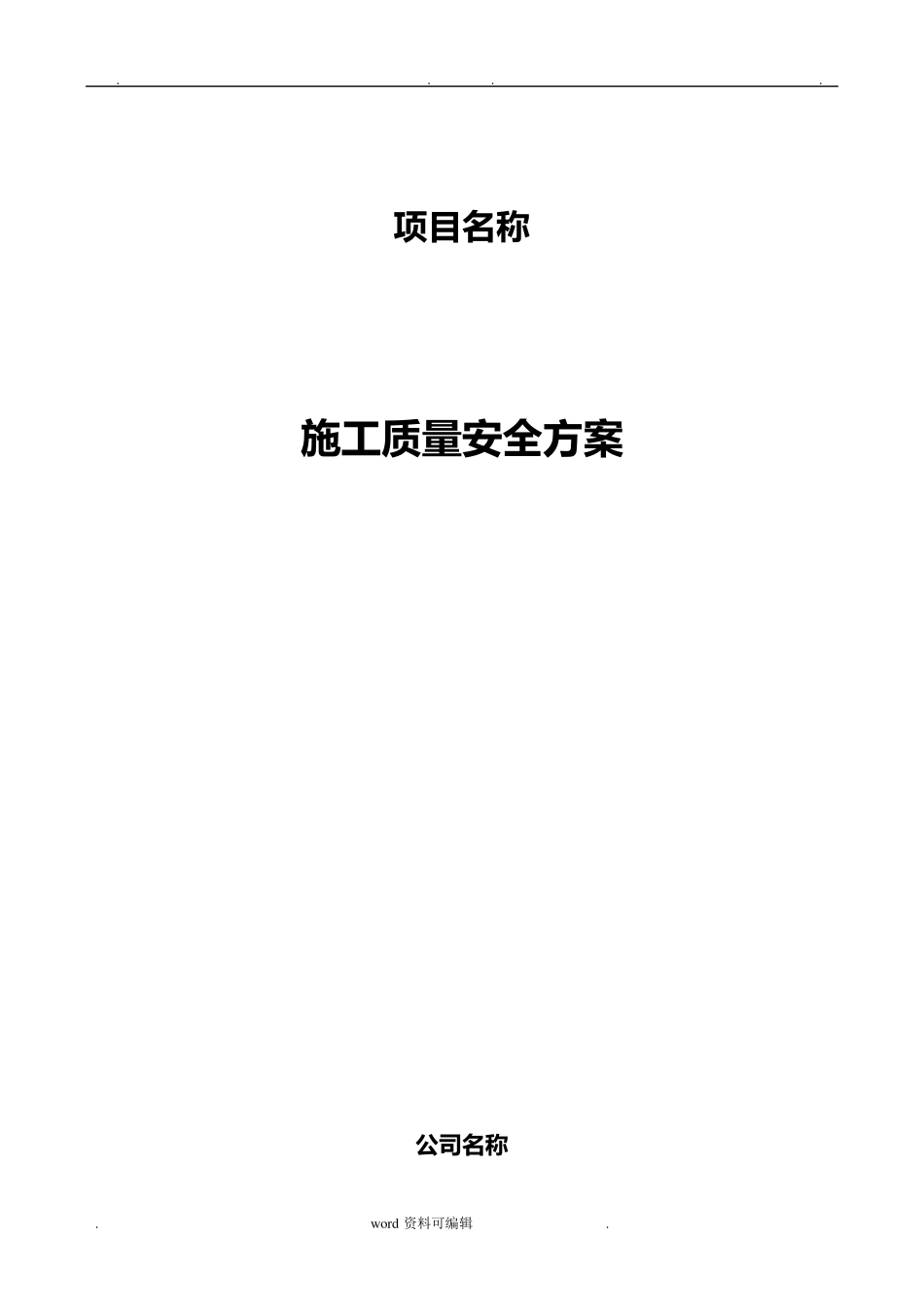 . . . .

项目名称

施工质量安全方案

公司名称

. word 资料可编辑 .